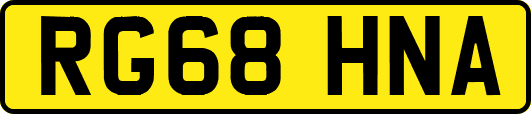 RG68 HNA